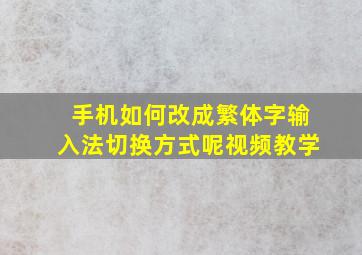 手机如何改成繁体字输入法切换方式呢视频教学